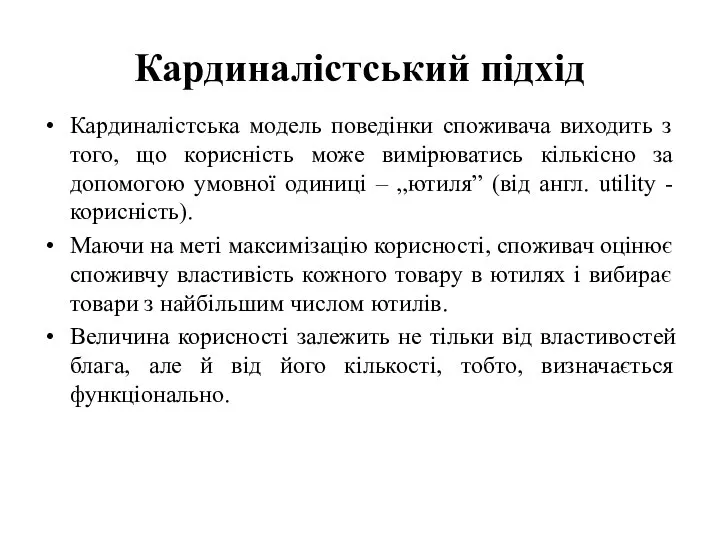 Кардиналістський підхід

• Кардиналістська модель поведінки споживача виходить з того, що корисність може вимірюватись кількісно за допомогою умовної одиниці – ,,ютиля” (від англ. utility - корисність).

• Маючи на меті максимізацію корисності, споживач оцінює споживчу властивість кожного товару в ютилях і вибирає товари з найбільшим числом ютилів.

• Величина корисності залежить не тільки від властивостей блага, але й від його кількості, тобто, визначається функціонально.